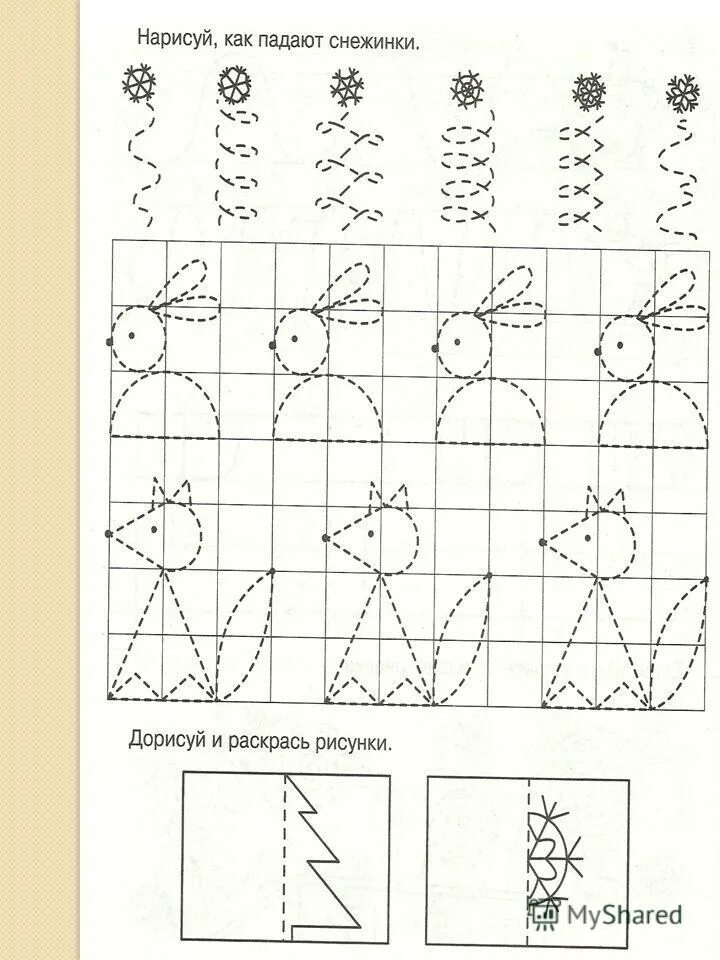 Нарисуй, как падают снежинки.

Дорисуй и раскрась рисунки.

MyShared